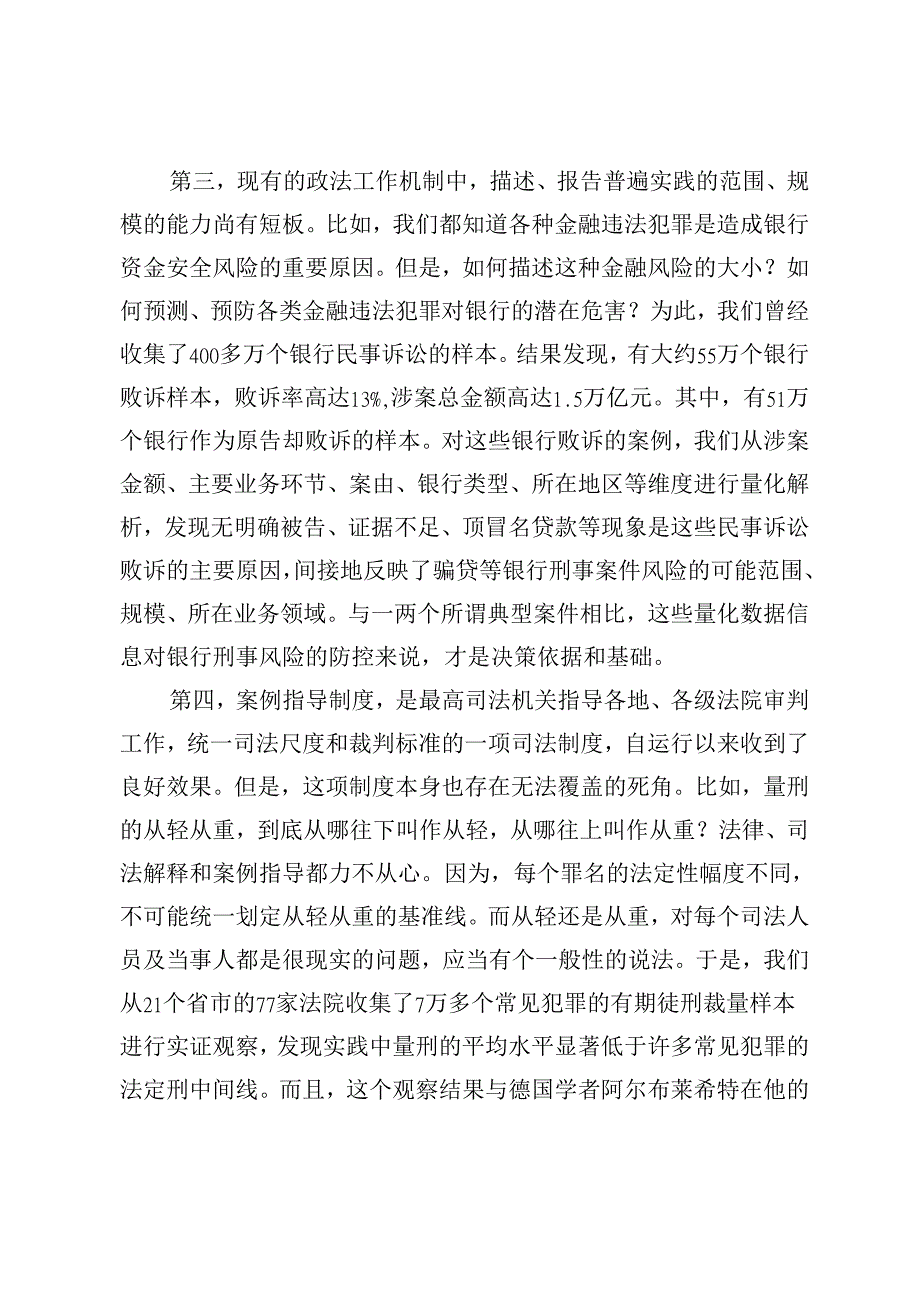 第三，现有的政法工作机制中，描述、报告普遍实践的范围、规模的能力尚有短板。比如，我们都知道各种金融违法犯罪是造成银行资金安全风险的重要原因。但是，如何描述这种金融风险的大小？如何预测、预防各类金融违法犯罪对银行的潜在危害？为此，我们曾经收集了400多万个银行民事诉讼的样本。结果发现，有大约55万个银行败诉样本，败诉率高达13%,涉案总金额高达1.5万亿元。其中，有51万个银行作为原告却败诉的样本。对这些银行败诉的案例，我们从涉案金额、主要业务环节、案由、银行类型、所在地区等维度进行量化解析，发现无明确被告、证据不足、顶冒名贷款等现象是这些民事诉讼败诉的主要原因，间接地反映了骗贷等银行刑事案件风险的可能范围、规模、所在业务领域。与一两个所谓典型案件相比，这些量化数据信息对银行刑事风险的防控来说，才是决策依据和基础。

第四，案例指导制度，是最高司法机关指导各地、各级法院审判工作，统一司法尺度和裁判标准的一项司法制度，自运行以来收到了良好效果。但是，这项制度本身也存在无法覆盖的死角。比如，量刑的从轻从重，到底从哪往下叫作从轻，从哪往上叫作从重？法律、司法解释和案例指导都力不从心。因为，每个罪名的法定性幅度不同，不可能统一划定从轻从重的基准线。而从轻还是从重，对每个司法人员及当事人都是很现实的问题，应当有个一般性的说法。于是，我们从21个省市的77家法院收集了7万多个常见犯罪的有期徒刑裁量样本进行实证观察，发现实践中量刑的平均水平显著低于许多常见犯罪的法定刑中间线。而且，这个观察结果与德国学者阿尔布莱希特在他的